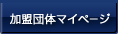 加盟団体マイページ